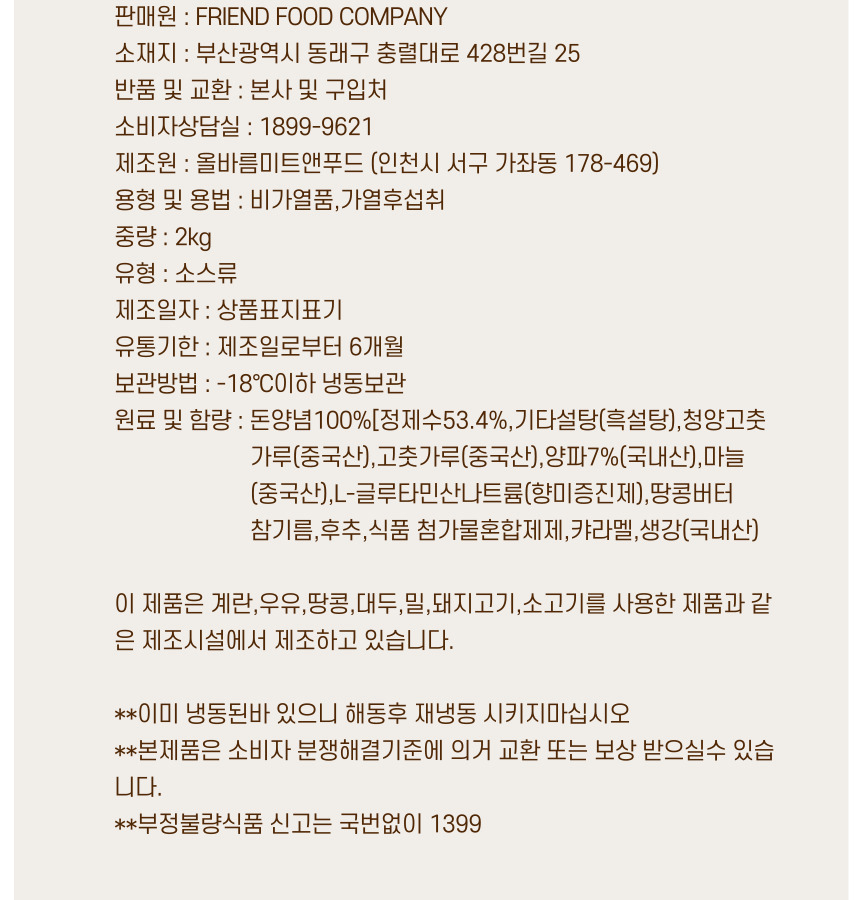 판매원 : FRIEND FOOD COMPANY
소재지 : 부산광역시 동래구 충렬대로 428번길 25
반품 및 교환 : 본사 및 구입처
소비자상담실 : 1899-9621
제조원 : 올바름미트앤푸드 (인천시 서구 가좌동 178-469)
용형 및 용법 : 비가열품,가열후섭취
중량 : 2kg
유형 : 소스류
제조일자 : 상품표지표기
유통기한 : 제조일로부터 6개월
보관방법 : -18℃이하 냉동보관
원료 및 함량 : 돈양념100%[정제수53.4%,기타설탕(흑설탕),청양고춧가루(중국산),고춧가루(중국산),양파7%(국내산),마늘(중국산),L-글루타민산나트륨(향미증진제),땅콩버터 참기름,후추,식품 첨가물혼합제제,캬라멜,생강(국내산)

이 제품은 계란,우유,땅콩,대두,밀,돼지고기,소고기를 사용한 제품과 같은 제조시설에서 제조하고 있습니다.

**이미 냉동된바 있으니 해동후 재냉동 시키지마십시오
**본제품은 소비자 분쟁해결기준에 의거 교환 또는 보상 받으실수 있습니다.
**부정불량식품 신고는 국번없이 1399